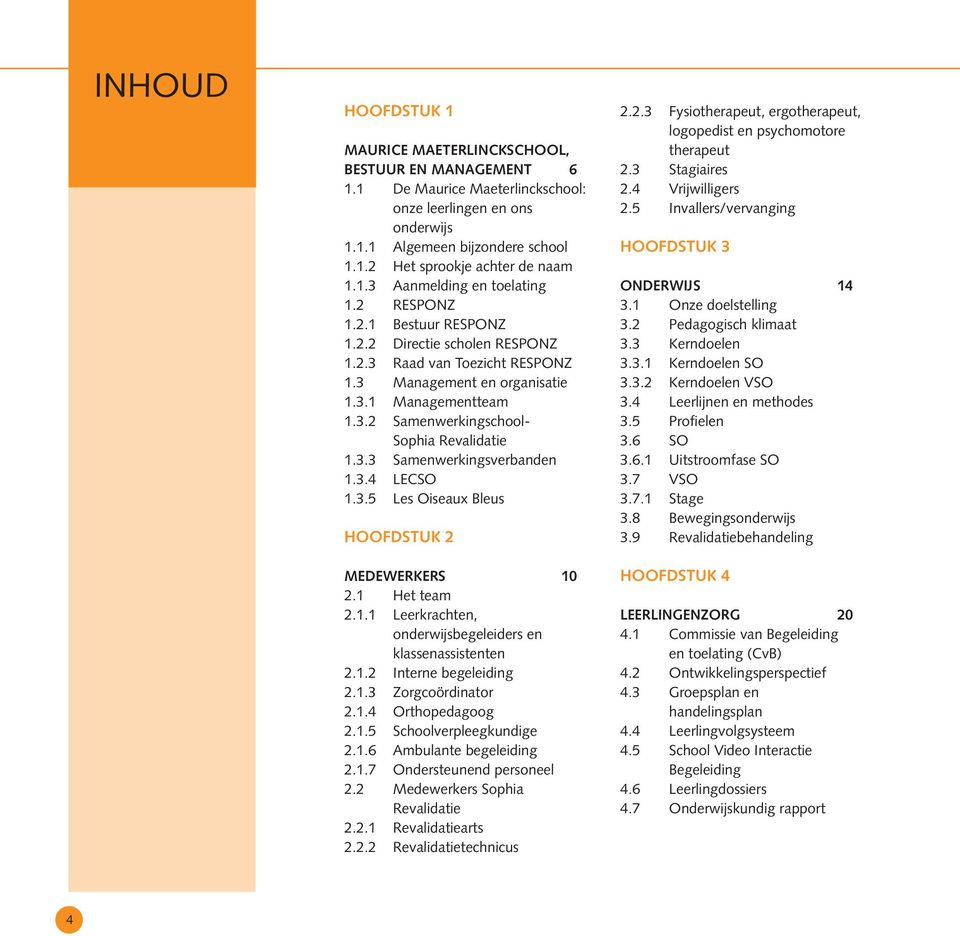 INHOUD

HOOFDSTUK 1

MAURICE MAETERLINCKSCHOOL, BESTUUR EN MANAGEMENT 6
1.1 De Maurice Maeterlinckschool: onze leerlingen en ons onderwijs
1.1.1 Algemeen bijzondere school
1.1.2 Het sprookje achter de naam
1.1.3 Aanmelding en toelating
1.2 RESPONZ
1.2.1 Bestuur RESPONZ
1.2.2 Directie scholen RESPONZ
1.2.3 Raad van Toezicht RESPONZ
1.3 Management en organisatie
1.3.1 Managementteam
1.3.2 Samenwerkingschool-Sophia Revalidatie
1.3.3 Samenwerkingsverbanden
1.3.4 LECSO
1.3.5 Les Oiseaux Bleus

HOOFDSTUK 2

MEDEWERKERS 10
2.1 Het team
2.1.1 Leerkrachten, onderwijsbegeleiders en klassenassistenten
2.1.2 Interne begeleiding
2.1.3 Zorgcoördinator
2.1.4 Orthopedagoog
2.1.5 Schoolverpleegkundige
2.1.6 Ambulante begeleiding
2.1.7 Ondersteunend personeel
2.2 Medewerkers Sophia Revalidatie
2.2.1 Revalidatiearts
2.2.2 Revalidatietechnicus
2.2.3 Fysiotherapeut, ergotherapeut, logopedist en psychomotore therapeut
2.3 Stagiaires
2.4 Vrijwilligers
2.5 Invallers/vervanging

HOOFDSTUK 3

ONDERWIJS 14
3.1 Onze doelstelling
3.2 Pedagogisch klimaat
3.3 Kerndoelen
3.3.1 Kerndoelen SO
3.3.2 Kerndoelen VSO
3.4 Leerlijnen en methodes
3.5 Profielen
3.6 SO
3.6.1 Uitstroomfase SO
3.7 VSO
3.7.1 Stage
3.8 Bewegingsonderwijs
3.9 Revalidatiebehandeling

HOOFDSTUK 4

LEERLINGENZORG 20
4.1 Commissie van Begeleiding en toelating (CvB)
4.2 Ontwikkelingsperspectief
4.3 Groepsplan en handelingsplan
4.4 Leerlingvolgsysteem
4.5 School Video Interactie Begeleiding
4.6 Leerlingdossiers
4.7 Onderwijskundig rapport

4